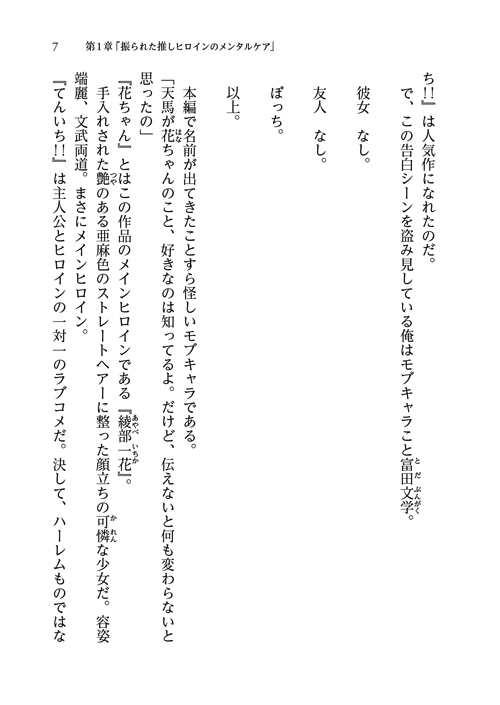 7　第1章「振られた推しヒロインのメンタルケア」

ち!!』は人気作になれたのだ。
　で、この告白シーンを盗み見している俺はモブキャラこと富田文学。

　彼女　なし。

　友人　なし。

　ぼっち。

　以上。

　本編で名前が出てきたことすら怪しいモブキャラである。
「天馬が花ちゃんのこと、好きなのは知ってるよ。だけど、伝えないと何も変わらないと思ったの」
『花ちゃん』とはこの作品のメインヒロインである『綾部一花』。
　手入れされた艶のある亜麻色のストレートヘアーに整った顔立ちの可憐な少女だ。容姿端麗、文武両道。まさにメインヒロイン。
『てんいち!!』は主人公とヒロインの一対一のラブコメだ。決して、ハーレムものではな